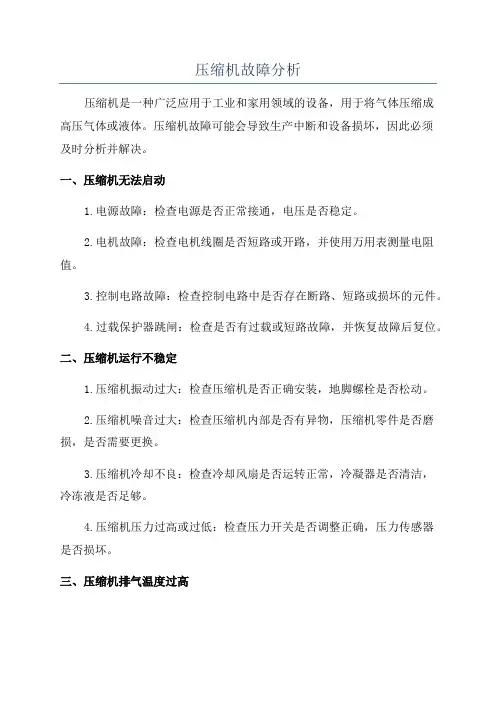 压缩机故障分析

压缩机是一种广泛应用于工业和家用领域的设备，用于将气体压缩成高压气体或液体。压缩机故障可能会导致生产中断和设备损坏，因此必须及时分析并解决。

一、压缩机无法启动

1.电源故障：检查电源是否正常接通，电压是否稳定。

2.电机故障：检查电机线圈是否短路或开路，并使用万用表测量电阻值。

3.控制电路故障：检查控制电路中是否存在断路、短路或损坏的元件。

4.过载保护器跳闸：检查是否有过载或短路故障，并恢复故障后复位。

二、压缩机运行不稳定

1.压缩机振动过大：检查压缩机是否正确安装，地脚螺栓是否松动。

2.压缩机噪音过大：检查压缩机内部是否有异物，压缩机零件是否磨损，是否需要更换。

3.压缩机冷却不良：检查冷却风扇是否运转正常，冷凝器是否清洁，冷冻液是否足够。

4.压缩机压力过高或过低：检查压力开关是否调整正确，压力传感器是否损坏。

三、压缩机排气温度过高